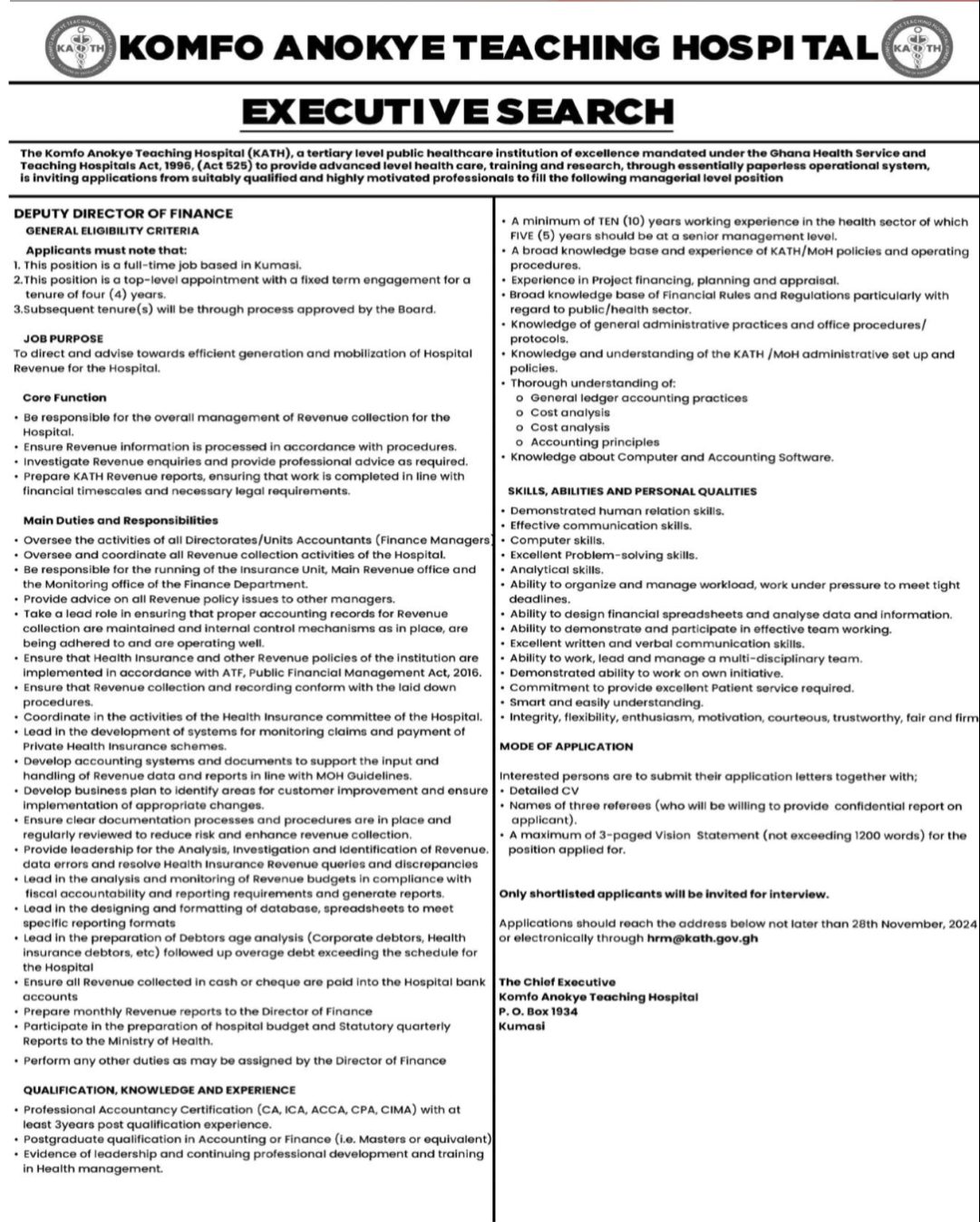 KA TH KOMFO ANOKYE TEACHING HOSPITAL KA TH

EXECUTIVE SEARCH

The Komfo Anokye Teaching Hospital (KATH), a tertiary level public healthcare institution of excellence mandated under the Ghana Health Service and Teaching Hospitals Act, 1996, (Act 525) to provide advanced level health care, training and research, through essentially paperless operational system, is inviting applications from suitably qualified and highly motivated professionals to fill the following managerial level position

DEPUTY DIRECTOR OF FINANCE
GENERAL ELIGIBILITY CRITERIA

Applicants must note that:
1. This position is a full-time job based in Kumasi.
2. This position is a top-level appointment with a fixed term engagement for a tenure of four (4) years.
3. Subsequent tenure(s) will be through process approved by the Board.

JOB PURPOSE
To direct and advise towards efficient generation and mobilization of Hospital Revenue for the Hospital.

Core Function
• Be responsible for the overall management of Revenue collection for the Hospital.
• Ensure Revenue information is processed in accordance with procedures.
• Investigate Revenue enquiries and provide professional advice as required.
• Prepare KATH Revenue reports, ensuring that work is completed in line with financial timescales and necessary legal requirements.

Main Duties and Responsibilities
• Oversee the activities of all Directorates/Units Accountants (Finance Managers)
• Oversee and coordinate all Revenue collection activities of the Hospital.
• Be responsible for the running of the Insurance Unit, Main Revenue office and the Monitoring office of the Finance Department.
• Provide advice on all Revenue policy issues to other managers.
• Take a lead role in ensuring that proper accounting records for Revenue collection are maintained and internal control mechanisms as in place, are being adhered to and are operating well.
• Ensure that Health Insurance and other Revenue policies of the institution are implemented in accordance with ATF, Public Financial Management Act, 2016.
• Ensure that Revenue collection and recording conform with the laid down procedures.
• Coordinate in the activities of the Health Insurance committee of the Hospital.
• Lead in the development of systems for monitoring claims and payment of Private Health Insurance schemes.
• Develop accounting systems and documents to support the input and handling of Revenue data and reports in line with MOH Guidelines.
• Develop business plan to identify areas for customer improvement and ensure implementation of appropriate changes.
• Ensure clear documentation processes and procedures are in place and regularly reviewed to reduce risk and enhance revenue collection.
• Provide leadership for the Analysis, Investigation and Identification of Revenue. data errors and resolve Health Insurance Revenue queries and discrepancies
• Lead in the analysis and monitoring of Revenue budgets in compliance with fiscal accountability and reporting requirements and generate reports.
• Lead in the designing and formatting of database, spreadsheets to meet specific reporting formats
• Lead in the preparation of Debtors age analysis (Corporate debtors, Health insurance debtors, etc) followed up overage debt exceeding the schedule for the Hospital
• Ensure all Revenue collected in cash or cheque are paid into the Hospital bank accounts
• Prepare monthly Revenue reports to the Director of Finance
• Participate in the preparation of hospital budget and Statutory quarterly Reports to the Ministry of Health.
• Perform any other duties as may be assigned by the Director of Finance

QUALIFICATION, KNOWLEDGE AND EXPERIENCE
• Professional Accountancy Certification (CA, ICA, ACCA, CPA, CIMA) with at least 3years post qualification experience.
• Postgraduate qualification in Accounting or Finance (i.e. Masters or equivalent)
• Evidence of leadership and continuing professional development and training in Health management.
• A minimum of TEN (10) years working experience in the health sector of which FIVE (5) years should be at a senior management level.
• A broad knowledge base and experience of KATH/MoH policies and operating procedures.
• Experience in Project financing, planning and appraisal.
• Broad knowledge base of Financial Rules and Regulations particularly with regard to public/health sector.
• Knowledge of general administrative practices and office procedures/ protocols.
• Knowledge and understanding of the KATH /MoH administrative set up and policies.
• Thorough understanding of:
o General ledger accounting practices
o Cost analysis
o Cost analysis
o Accounting principles
• Knowledge about Computer and Accounting Software.

SKILLS, ABILITIES AND PERSONAL QUALITIES
• Demonstrated human relation skills.
• Effective communication skills.
• Computer skills.
• Excellent Problem-solving skills.
• Analytical skills.
• Ability to organize and manage workload, work under pressure to meet tight deadlines.
• Ability to design financial spreadsheets and analyse data and information.
• Ability to demonstrate and participate in effective team working.
• Excellent written and verbal communication skills.
• Ability to work, lead and manage a multi-disciplinary team.
• Demonstrated ability to work on own initiative.
• Commitment to provide excellent Patient service required.
• Smart and easily understanding.
• Integrity, flexibility, enthusiasm, motivation, courteous, trustworthy, fair and firm

MODE OF APPLICATION

Interested persons are to submit their application letters together with;
• Detailed CV
• Names of three referees (who will be willing to provide confidential report on applicant).
• A maximum of 3-paged Vision Statement (not exceeding 1200 words) for the position applied for.

Only shortlisted applicants will be invited for interview.

Applications should reach the address below not later than 28th November, 2024 or electronically through hrm@kath.gov.gh

The Chief Executive
Komfo Anokye Teaching Hospital
P. O. Box 1934
Kumasi